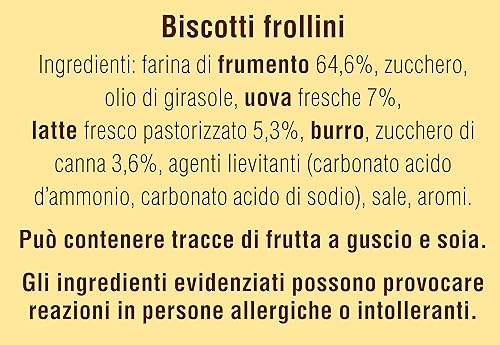 Biscotti frollini

Ingredienti: farina di frumento 64,6%, zucchero, olio di girasole, uova fresche 7%, latte fresco pastorizzato 5,3%, burro, zucchero di canna 3,6%, agenti lievitanti (carbonato acido d'ammonio, carbonato acido di sodio), sale, aromi.

Può contenere tracce di frutta a guscio e soia.

Gli ingredienti evidenziati possono provocare reazioni in persone allergiche o intolleranti.